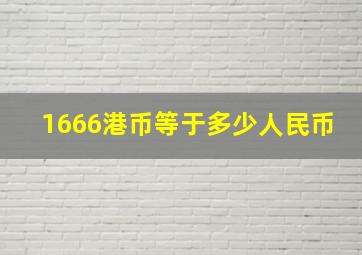 1666港币等于多少人民币